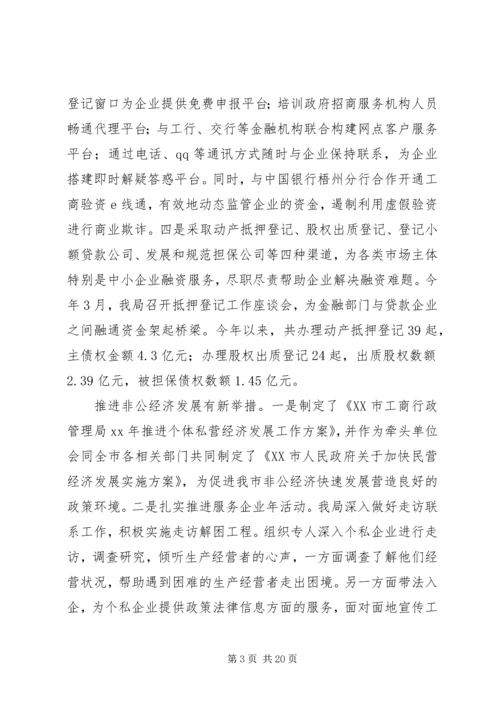 登记窗口为企业提供免费申报平台；培训政府招商服务机构人员畅通代理平台；与工行、交行等金融机构联合构建网点客户服务平台；通过电话、qq等通讯方式随时与企业保持联系，为企业搭建即时解疑答惑平台。同时，与中国银行梧州分行合作开通工商验资e线通，有效地动态监管企业的资金，遏制利用虚假验资进行商业欺诈。四是采取动产抵押登记、股权出质登记、登记小额贷款公司、发展和规范担保公司等四种渠道，为各类市场主体特别是中小企业融资服务，尽职尽责帮助企业解决融资难题。今年3月，我局召开抵押登记工作座谈会，为金融部门与贷款企业之间融通资金架起桥梁。今年以来，共办理动产抵押登记39起，主债权金额4.3亿元；办理股权出质登记24起，出质股权数额2.39亿元，被担保债权数额1.45亿元。

推进非公经济发展有新举措。一是制定了《XX市工商行政管理局xx年推进个体私营经济发展工作方案》，并作为牵头单位会同全市各相关部门共同制定了《XX市人民政府关于加快民营经济发展实施方案》，为促进我市非公经济快速发展营造良好的政策环境。二是扎实推进服务企业年活动。我局深入做好走访联系工作，积极实施走访解困工程。组织专人深入个私企业进行走访，调查研究，倾听生产经营者的心声，一方面调查了解他们经营状况，帮助遇到困难的生产经营者走出困境。另一方面带法入企，为个私企业提供政策法律信息方面的服务，面对面地宣传工

第3页 共20页